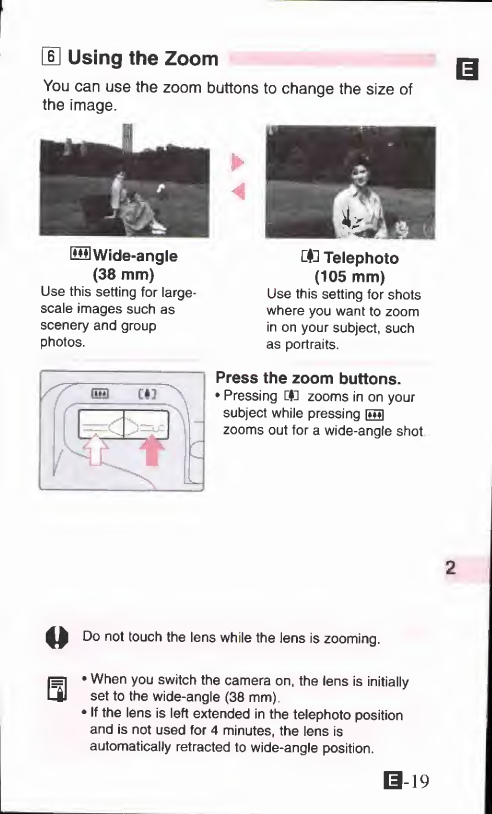 6 Using the Zoom

E

You can use the zoom buttons to change the size of the image.

Wide-angle (38 mm)

Use this setting for large-scale images such as scenery and group photos.

Telephoto (105 mm)

Use this setting for shots where you want to zoom in on your subject, such as portraits.

Press the zoom buttons.

• Pressing zooms in on your subject while pressing zooms out for a wide-angle shot.

2

Do not touch the lens while the lens is zooming.

• When you switch the camera on, the lens is initially set to the wide-angle (38 mm).
• If the lens is left extended in the telephoto position and is not used for 4 minutes, the lens is automatically retracted to wide-angle position.

E-19